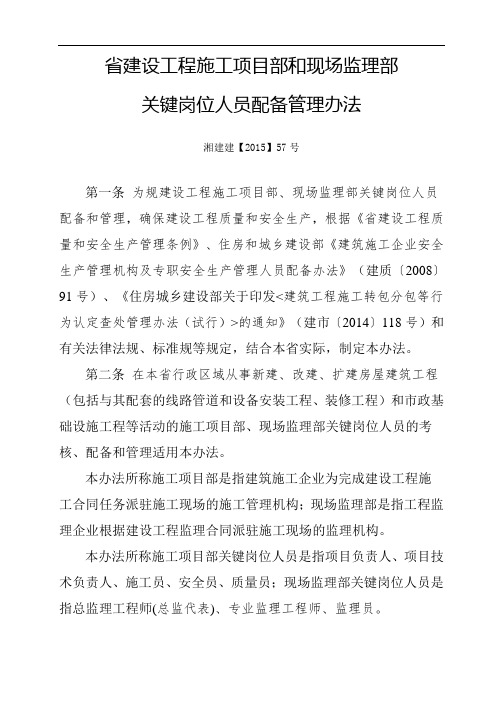 省建设工程施工项目部和现场监理部

关键岗位人员配备管理办法

湘建建【2015】57 号

第一条 为规建设工程施工项目部、现场监理部关键岗位人员配备和管理，确保建设工程质量和安全生产，根据《省建设工程质量和安全生产管理条例》、住房和城乡建设部《建筑施工企业安全生产管理机构及专职安全生产管理人员配备办法》（建质〔2008〕91 号）、《住房城乡建设部关于印发<建筑工程施工转包分包等行为认定查处管理办法（试行）>的通知》（建市〔2014〕118 号）和有关法律法规、标准规等规定，结合本省实际，制定本办法。

第二条 在本省行政区域从事新建、改建、扩建房屋建筑工程（包括与其配套的线路管道和设备安装工程、装修工程）和市政基础设施工程等活动的施工项目部、现场监理部关键岗位人员的考核、配备和管理适用本办法。

本办法所称施工项目部是指建筑施工企业为完成建设工程施工合同任务派驻施工现场的施工管理机构；现场监理部是指工程监理企业根据建设工程监理合同派驻施工现场的监理机构。

本办法所称施工项目部关键岗位人员是指项目负责人、项目技术负责人、施工员、安全员、质量员；现场监理部关键岗位人员是指总监理工程师(总监代表)、专业监理工程师、监理员。